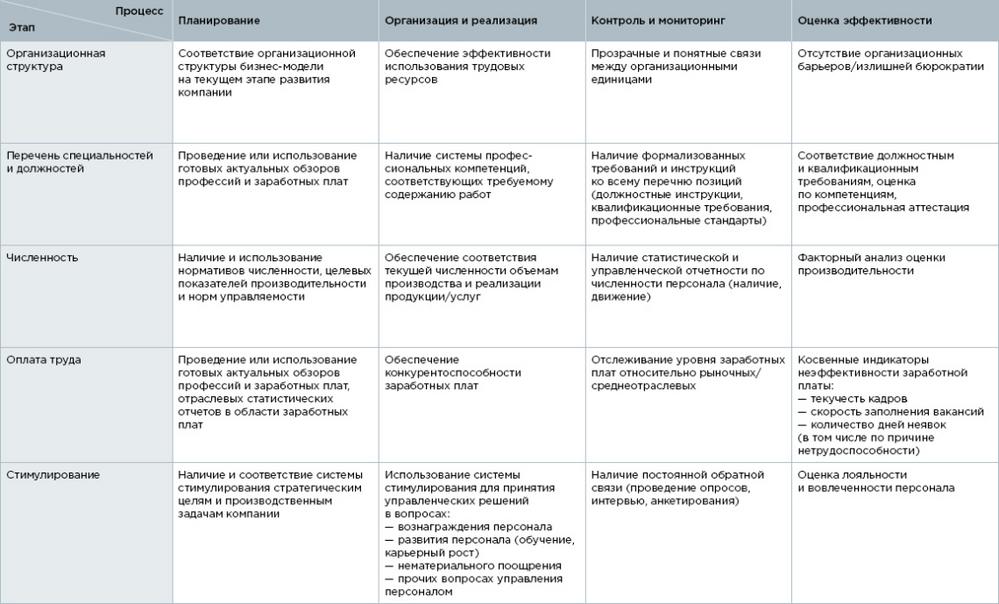 | Процесс / Этап | Планирование | Организация и реализация | Контроль и мониторинг | Оценка эффективности |
|---|---|---|---|---|
| Организационная структура | Соответствие организационной структуры бизнес-модели на текущем этапе развития компании | Обеспечение эффективности использования трудовых ресурсов | Прозрачные и понятные связи между организационными единицами | Отсутствие организационных барьеров/излишней бюрократии |
| Перечень специальностей и должностей | Проведение или использование готовых актуальных обзоров профессий и заработных плат | Наличие системы профессиональных компетенций, соответствующих требуемому содержанию работ | Наличие формализованных требований и инструкций ко всему перечню позиций (должностные инструкции, квалификационные требования, профессиональные стандарты) | Соответствие должностным и квалификационным требованиям, оценка по компетенциям, профессиональная аттестация |
| Численность | Наличие и использование нормативов численности, целевых показателей производительности и норм управляемости | Обеспечение соответствия текущей численности объемам производства и реализации продукции/услуг | Наличие статистической и управленческой отчетности по численности персонала (наличие, движение) | Факторный анализ оценки производительности |
| Оплата труда | Проведение или использование готовых актуальных обзоров профессий и заработных плат, отраслевых статистических отчетов в области заработных плат | Обеспечение конкурентоспособности заработных плат | Отслеживание уровня заработных плат относительно рыночных/среднеотраслевых | Косвенные индикаторы неэффективности заработной платы: — текучесть кадров — скорость заполнения вакансий — количество дней неявок (в том числе по причине нетрудоспособности) |
| Стимулирование | Наличие и соответствие системы стимулирования стратегическим целям и производственным задачам компании | Использование системы стимулирования для принятия управленческих решений в вопросах: — вознаграждения персонала — развития персонала (обучение, карьерный рост) — нематериального поощрения — прочих вопросах управления персоналом | Наличие постоянной обратной связи (проведение опросов, интервью, анкетирования) | Оценка лояльности и вовлеченности персонала |